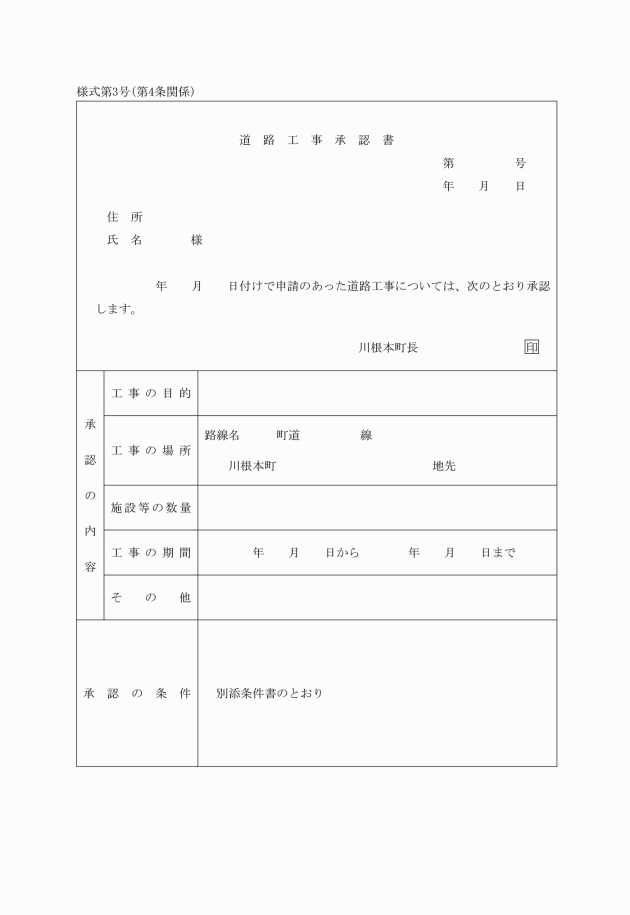 様式第3号(第4条関係)

道 路 工 事 承 認 書

第　　号

年　月　日

住 所

氏 名　　　様

年　月　日付けで申請のあった道路工事については、次のとおり承認します。

川根本町長　印

| 承認の内容 | 工事の目的 | |
|---|---|---|
| | 工事の場所 | 路線名　町道　線<br>川根本町　地先 |
| | 施設等の数量 | |
| | 工事の期間 | 年　月　日から　年　月　日まで |
| | その他 | |
| 承認の条件 | | 別添条件書のとおり |